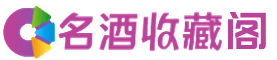 名酒收藏阁